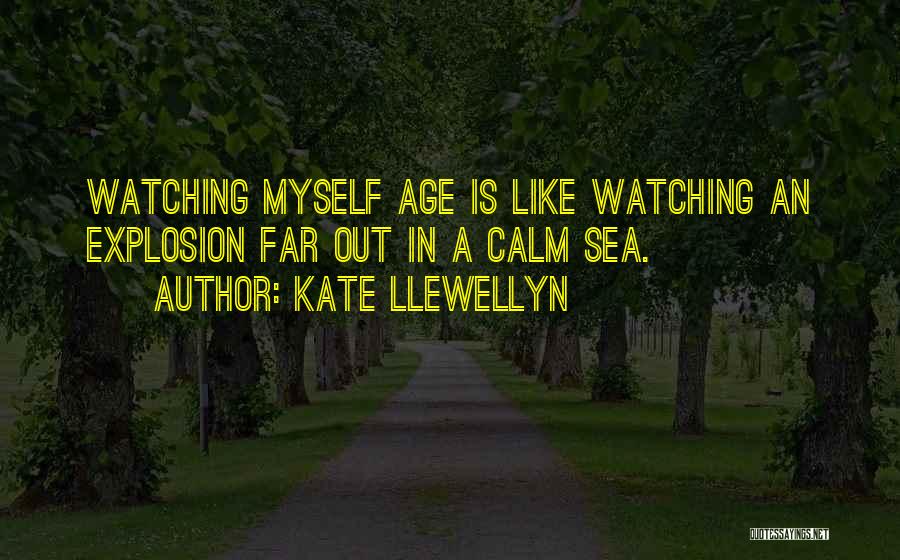 WATCHING MYSELF AGE IS LIKE WATCHING AN EXPLOSION FAR OUT IN A CALM SEA.

AUTHOR: KATE LLEWELLYN

QUOTESSAYINGS.NET